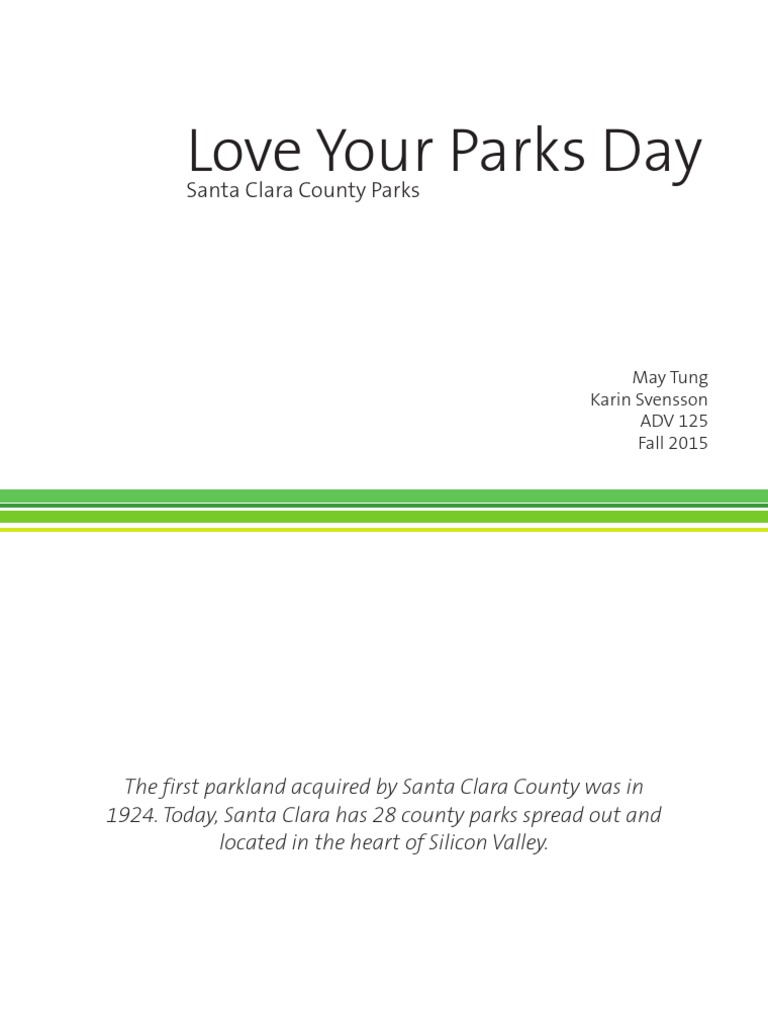 Love Your Parks Day
Santa Clara County Parks

May Tung
Karin Svensson
ADV 125
Fall 2015

The first parkland acquired by Santa Clara County was in 1924. Today, Santa Clara has 28 county parks spread out and located in the heart of Silicon Valley.